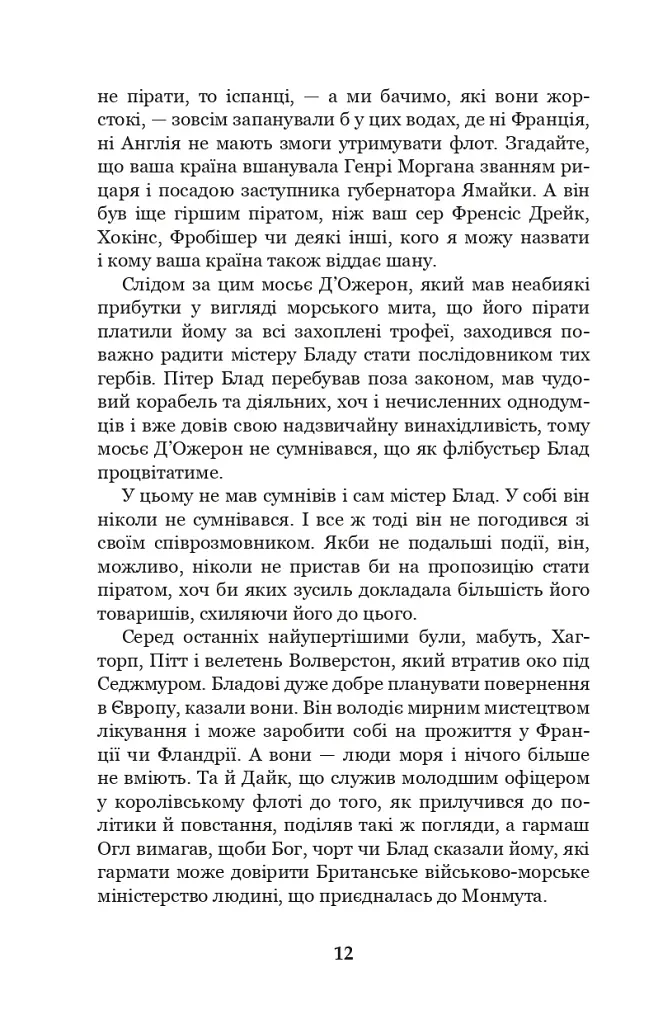 не пірати, то іспанці, — а ми бачимо, які вони жорстокі, — зовсім запанували б у цих водах, де ні Франція, ні Англія не мають змоги утримувати флот. Згадайте, що ваша країна вшанувала Генрі Моргана званням рицаря і посадою заступника губернатора Ямайки. А він був іще гіршим піратом, ніж ваш сер Френсіс Дрейк, Хокінс, Фробішер чи деякі інші, кого я можу назвати і кому ваша країна також віддає шану.

Слідом за цим мосьє Д'Ожерон, який мав неабиякі прибутки у вигляді морського мита, що його пірати платили йому за всі захоплені трофеї, заходився поважно радити містеру Бладу стати послідовником тих гербів. Пітер Блад перебував поза законом, мав чудовий корабель та діяльних, хоч і нечисленних однодумців і вже довів свою надзвичайну винахідливість, тому мосьє Д'Ожерон не сумнівався, що як флібустьєр Блад процвітатиме.

У цьому не мав сумнівів і сам містер Блад. У собі він ніколи не сумнівався. І все ж тоді він не погодився зі своїм співрозмовником. Якби не подальші події, він, можливо, ніколи не пристав би на пропозицію стати піратом, хоч би яких зусиль докладала більшість його товаришів, схиляючи його до цього.

Серед останніх найупертішими були, мабуть, Хагторп, Пітт і велетень Волверстон, який втратив око під Седжмуром. Бладові дуже добре планувати повернення в Європу, казали вони. Він володіє мирним мистецтвом лікування і може заробити собі на прожиття у Франції чи Фландрії. А вони — люди моря і нічого більше не вміють. Та й Дайк, що служив молодшим офіцером у королівському флоті до того, як прилучився до політики й повстання, поділяв такі ж погляди, а гармаш Огл вимагав, щоби Бог, чорт чи Блад сказали йому, які гармати може довірити Британське військово-морське міністерство людині, що приєдналась до Монмута.

12